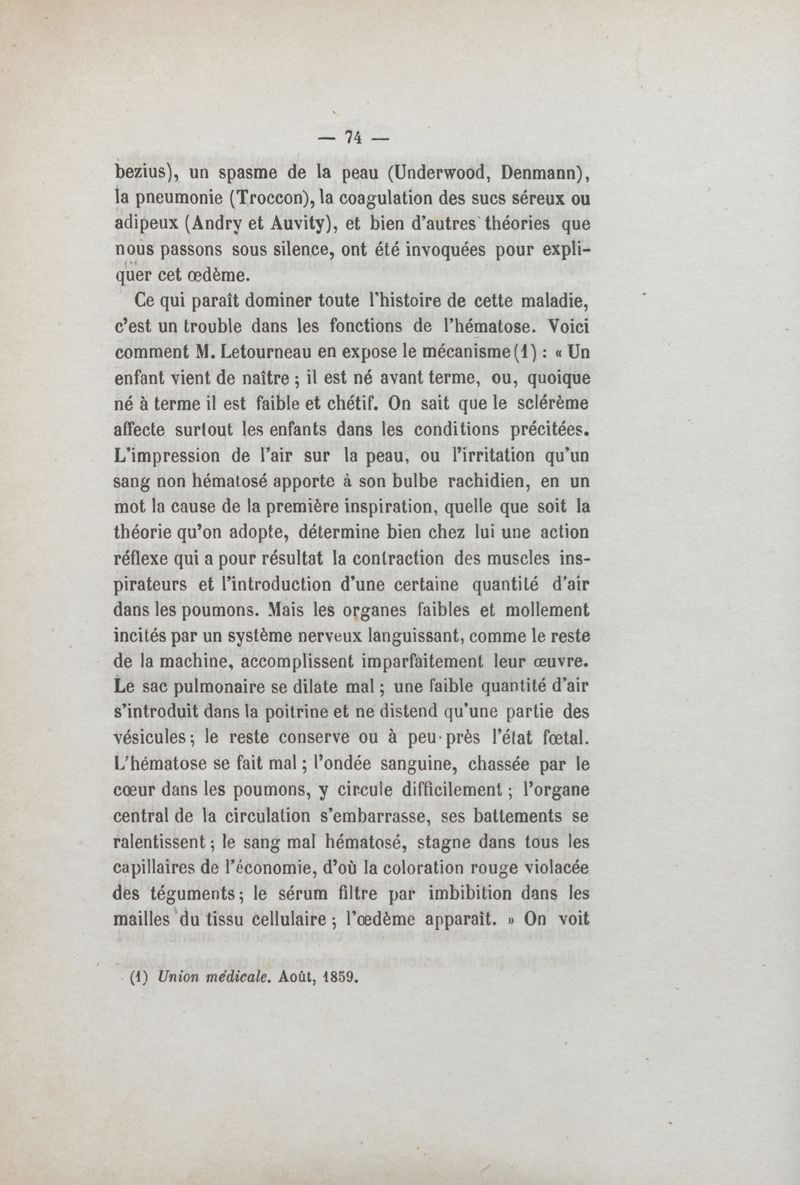 — 74 —

bezius), un spasme de la peau (Underwood, Denmann), la pneumonie (Troccon), la coagulation des sucs séreux ou adipeux (Andry et Auvity), et bien d'autres théories que nous passons sous silence, ont été invoquées pour expliquer cet œdème.

Ce qui paraît dominer toute l'histoire de cette maladie, c'est un trouble dans les fonctions de l'hématose. Voici comment M. Letourneau en expose le mécanisme (1) : « Un enfant vient de naître ; il est né avant terme, ou, quoique né à terme il est faible et chétif. On sait que le sclérème affecte surtout les enfants dans les conditions précitées. L'impression de l'air sur la peau, ou l'irritation qu'un sang non hématosé apporte à son bulbe rachidien, en un mot la cause de la première inspiration, quelle que soit la théorie qu'on adopte, détermine bien chez lui une action réflexe qui a pour résultat la contraction des muscles inspirateurs et l'introduction d'une certaine quantité d'air dans les poumons. Mais les organes faibles et mollement incités par un système nerveux languissant, comme le reste de la machine, accomplissent imparfaitement leur œuvre. Le sac pulmonaire se dilate mal ; une faible quantité d'air s'introduit dans la poitrine et ne distend qu'une partie des vésicules ; le reste conserve ou à peu-près l'état fœtal. L'hématose se fait mal ; l'ondée sanguine, chassée par le cœur dans les poumons, y circule difficilement ; l'organe central de la circulation s'embarrasse, ses battements se ralentissent ; le sang mal hématosé, stagne dans tous les capillaires de l'économie, d'où la coloration rouge violacée des téguments ; le sérum filtre par imbibition dans les mailles du tissu cellulaire ; l'œdème apparaît. » On voit

(1) Union médicale. Août, 1859.